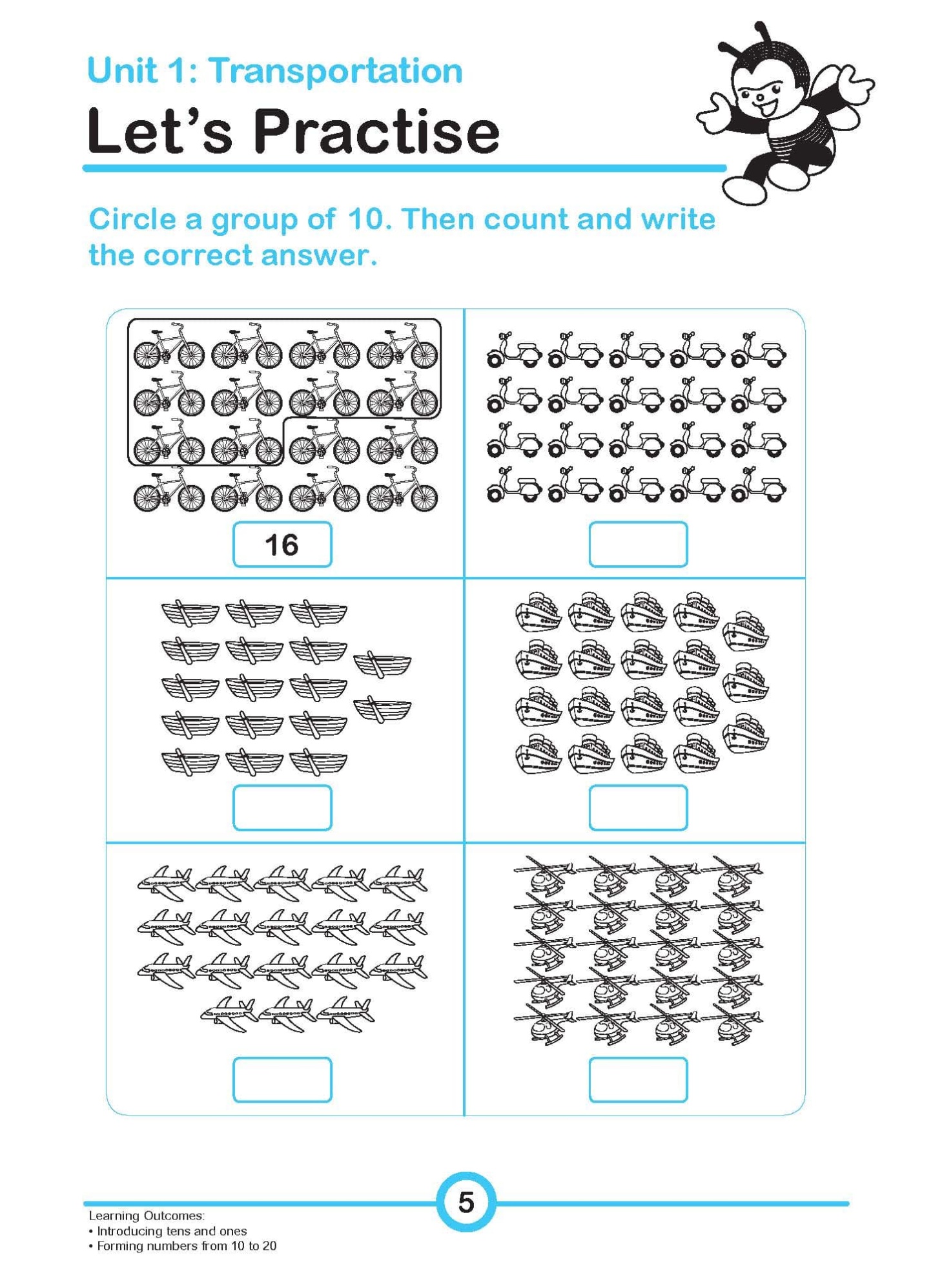 Unit 1: Transportation

Let's Practise

Circle a group of 10. Then count and write the correct answer.

16

5

Learning Outcomes:
• Introducing tens and ones
• Forming numbers from 10 to 20